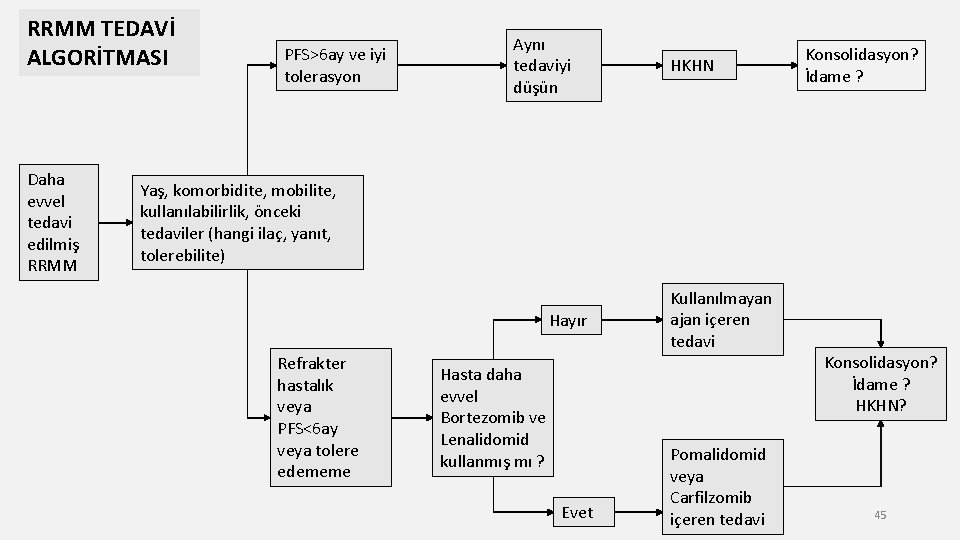 RRMM TEDAVİ ALGORİTMASI

Daha evvel tedavi edilmiş RRMM

Yaş, komorbidite, mobilite, kullanılabilirlik, önceki tedaviler (hangi ilaç, yanıt, tolerebilite)

PFS>6ay ve iyi tolerasyon

Aynı tedaviyi düşün

HKHN

Konsolidasyon? İdame ?

Refrakter hastalık veya PFS<6ay veya tolere edememe

Hasta daha evvel Bortezomib ve Lenalidomid kullanmış mı ?

Hayır

Kullanılmayan ajan içeren tedavi

Evet

Pomalidomid veya Carfilzomib içeren tedavi

Konsolidasyon? İdame ? HKHN?

45